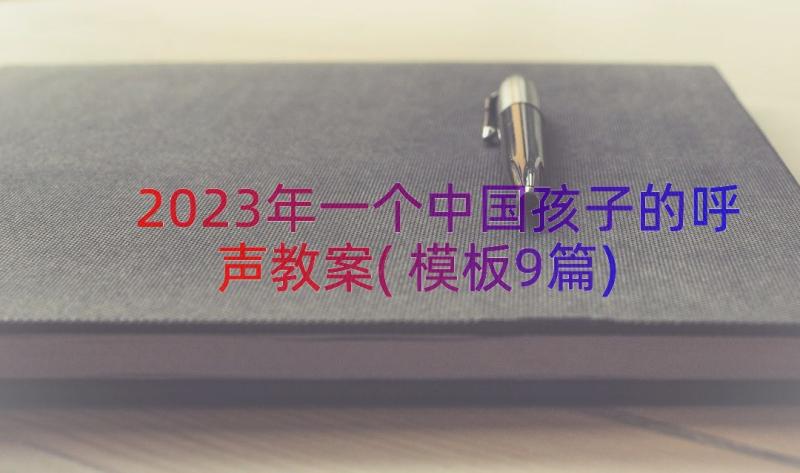 2023年一个中国孩子的呼声教案(模板9篇)